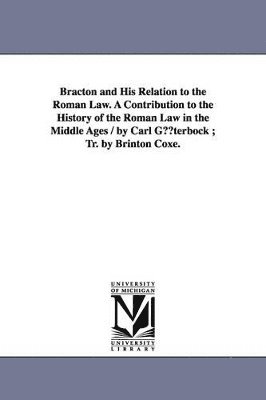 Bracton and His Relation to the Roman Law. A Contribution to the History of the Roman Law in the Middle Ages / by Carl G??terbock ; Tr. by Brinton Coxe.

UNIVERSITY OF MICHIGAN
M
UNIVERSITY LIBRARY